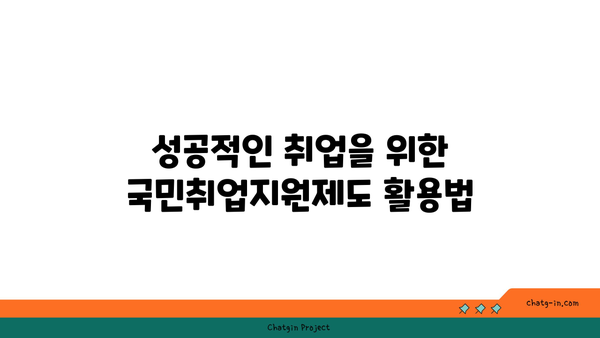 성공적인 취업을 위한
국민취업지원제도 활용법

chatg-in.com

Chatgin Project